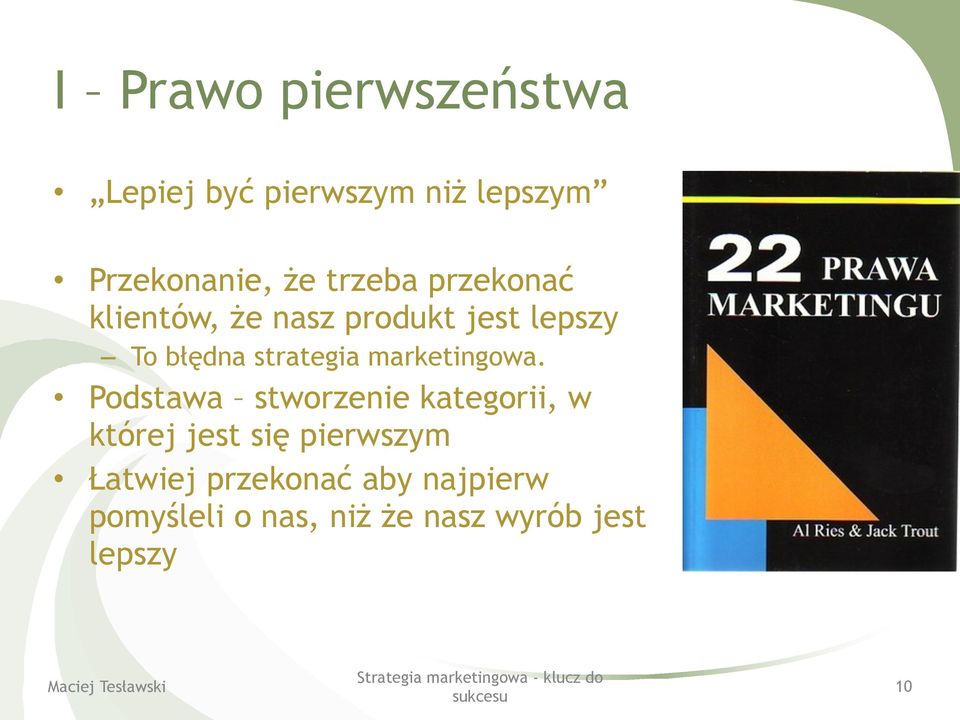 I – Prawo pierwszeństwa

• „Lepiej być pierwszym niż lepszym”

• Przekonanie, że trzeba przekonać klientów, że nasz produkt jest lepszy
– To błędna strategia marketingowa.

• Podstawa – stworzenie kategorii, w której jest się pierwszym

• Łatwiej przekonać aby najpierw pomyśleli o nas, niż że nasz wyrób jest lepszy

22 PRAWA MARKETINGU

Al Ries & Jack Trout

Maciej Tesławski

Strategia marketingowa - klucz do sukcesu

10